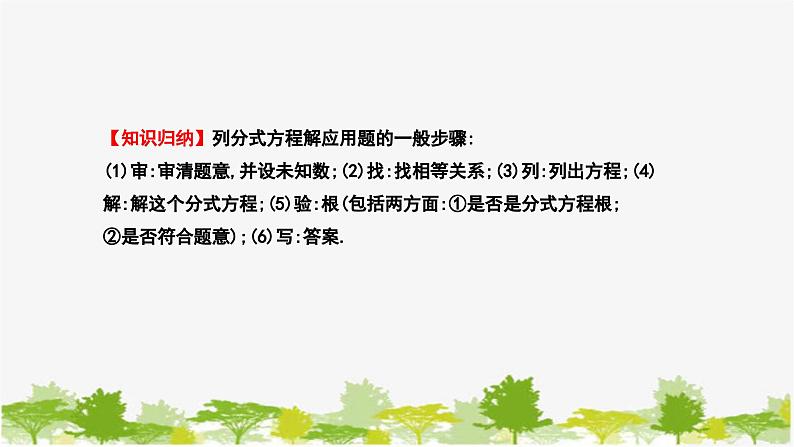 【知识归纳】列分式方程解应用题的一般步骤:
(1)审:审清题意,并设未知数;(2)找:找相等关系;(3)列:列出方程;(4)解:解这个分式方程;(5)验:根(包括两方面:①是否是分式方程根;②是否符合题意);(6)写:答案.